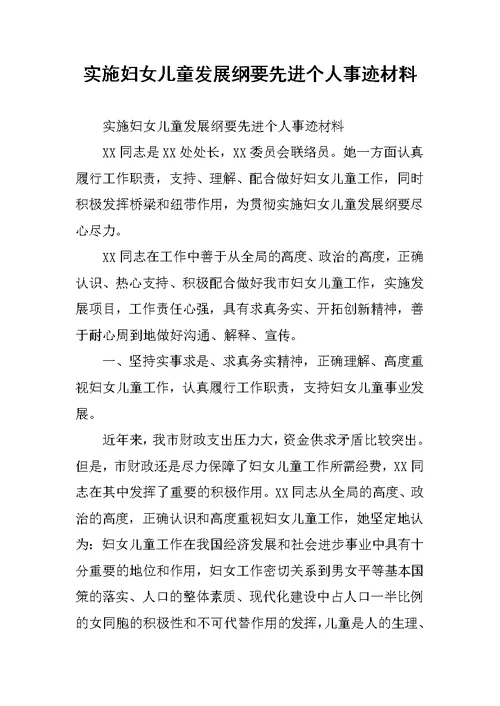 实施妇女儿童发展纲要先进个人事迹材料

实施妇女儿童发展纲要先进个人事迹材料

XX 同志是 XX 处处长，XX 委员会联络员。她一方面认真履行工作职责，支持、理解、配合做好妇女儿童工作，同时积极发挥桥梁和纽带作用，为贯彻实施妇女儿童发展纲要尽心尽力。

XX 同志在工作中善于从全局的高度、政治的高度，正确认识、热心支持、积极配合做好我市妇女儿童工作，实施发展项目，工作责任心强，具有求真务实、开拓创新精神，善于耐心周到地做好沟通、解释、宣传。

一、坚持实事求是、求真务实精神，正确理解、高度重视妇女儿童工作，认真履行工作职责，支持妇女儿童事业发展。

近年来，我市财政支出压力大，资金供求矛盾比较突出。但是，市财政还是尽力保障了妇女儿童工作所需经费，XX 同志在其中发挥了重要的积极作用。XX 同志从全局的高度、政治的高度，正确认识和高度重视妇女儿童工作，她坚定地认为：妇女儿童工作在我国经济发展和社会进步事业中具有十分重要的地位和作用，妇女工作密切关系到男女平等基本国策的落实、人口的整体素质、现代化建设中占人口一半比例的女同胞的积极性和不可代替作用的发挥，儿童是人的生理、